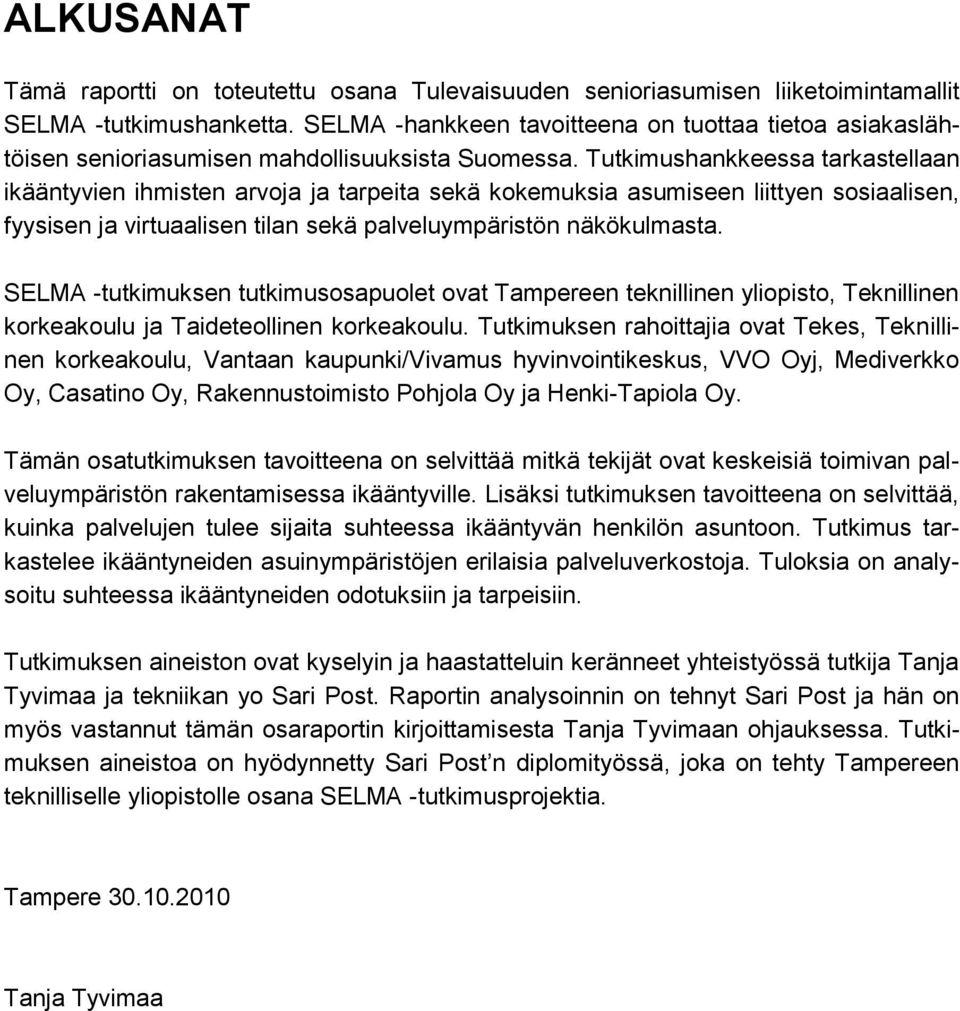 ALKUSANAT

Tämä raportti on toteutettu osana Tulevaisuuden senioriasumisen liiketoimintamallit SELMA -tutkimushanketta. SELMA -hankkeen tavoitteena on tuottaa tietoa asiakaslähtöisen senioriasumisen mahdollisuuksista Suomessa. Tutkimushankkeessa tarkastellaan ikääntyvien ihmisten arvoja ja tarpeita sekä kokemuksia asumiseen liittyen sosiaalisen, fyysisen ja virtuaalisen tilan sekä palveluympäristön näkökulmasta.

SELMA -tutkimuksen tutkimusosapuolet ovat Tampereen teknillinen yliopisto, Teknillinen korkeakoulu ja Taideteollinen korkeakoulu. Tutkimuksen rahoittajia ovat Tekes, Teknillinen korkeakoulu, Vantaan kaupunki/Vivamus hyvinvointikeskus, VVO Oyj, Mediverkko Oy, Casatino Oy, Rakennustoimisto Pohjola Oy ja Henki-Tapiola Oy.

Tämän osatutkimuksen tavoitteena on selvittää mitkä tekijät ovat keskeisiä toimivan palveluympäristön rakentamisessa ikääntyville. Lisäksi tutkimuksen tavoitteena on selvittää, kuinka palvelujen tulee sijaita suhteessa ikääntyvän henkilön asuntoon. Tutkimus tarkastelee ikääntyneiden asuinympäristöjen erilaisia palveluverkostoja. Tuloksia on analysoitu suhteessa ikääntyneiden odotuksiin ja tarpeisiin.

Tutkimuksen aineiston ovat kyselyin ja haastatteluin keränneet yhteistyössä tutkija Tanja Tyvimaa ja tekniikan yo Sari Post. Raportin analysoinnin on tehnyt Sari Post ja hän on myös vastannut tämän osaraportin kirjoittamisesta Tanja Tyvimaan ohjauksessa. Tutkimuksen aineistoa on hyödynnetty Sari Post'n diplomityössä, joka on tehty Tampereen teknilliselle yliopistolle osana SELMA -tutkimusprojektia.

Tampere 30.10.2010

Tanja Tyvimaa